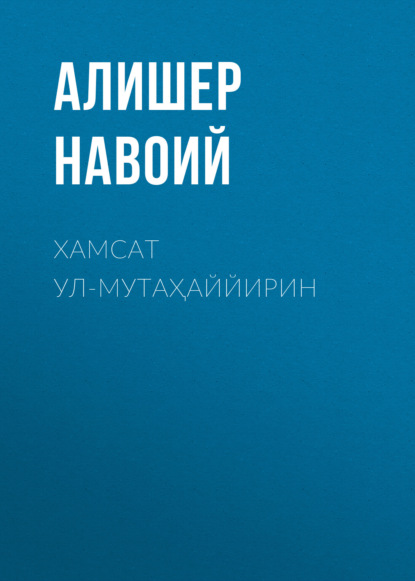 АЛИШЕР НАВОИЙ

ХАМСАТ УЛ-МУТАҲАЙЙИРИН